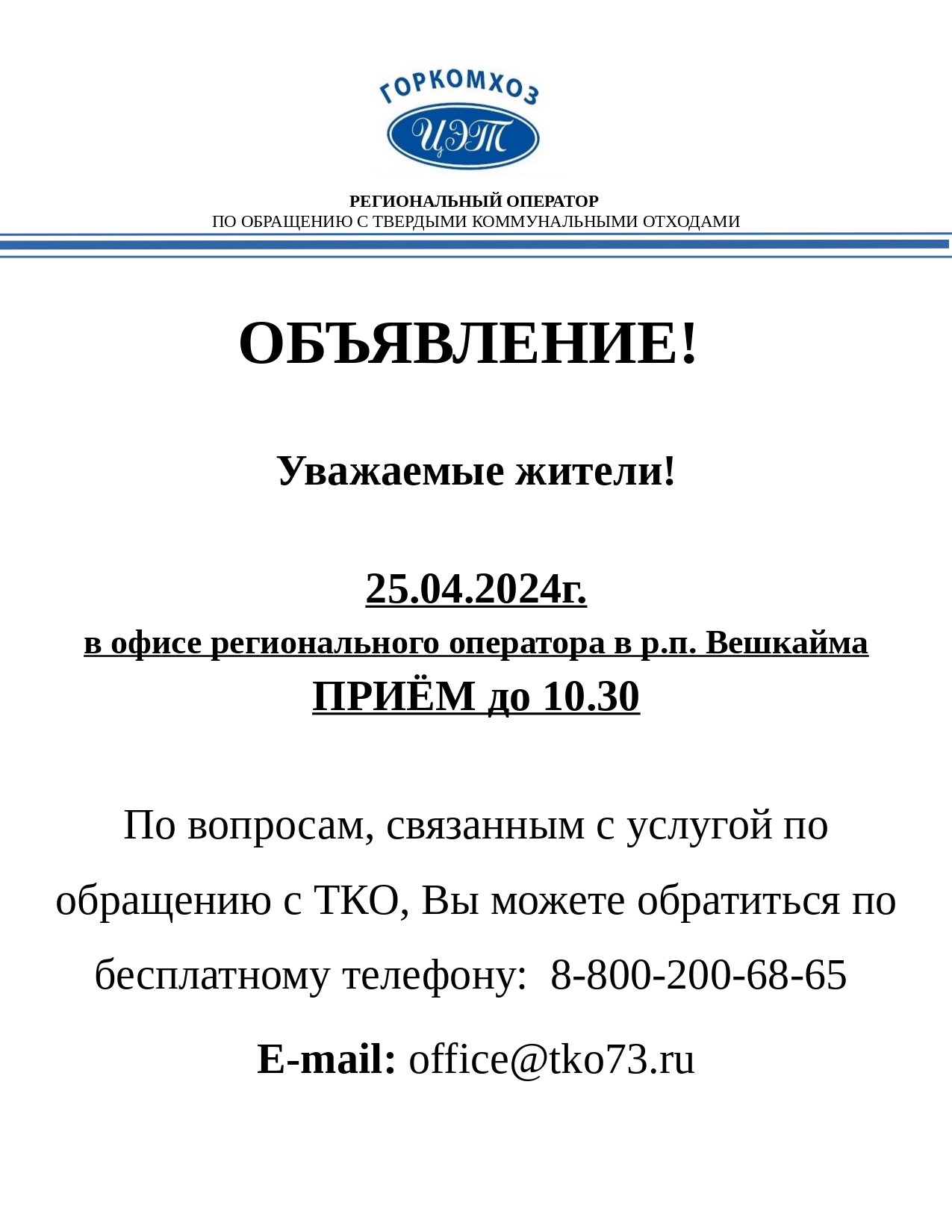 ГОРКОМХОЗ

ЦЭТ

РЕГИОНАЛЬНЫЙ ОПЕРАТОР
ПО ОБРАЩЕНИЮ С ТВЕРДЫМИ КОММУНАЛЬНЫМИ ОТХОДАМИ

ОБЪЯВЛЕНИЕ!

Уважаемые жители!

25.04.2024г.
в офисе регионального оператора в р.п. Вешкайма
ПРИЁМ до 10.30

По вопросам, связанным с услугой по обращению с ТКО, Вы можете обратиться по бесплатному телефону: 8-800-200-68-65

E-mail: office@tko73.ru